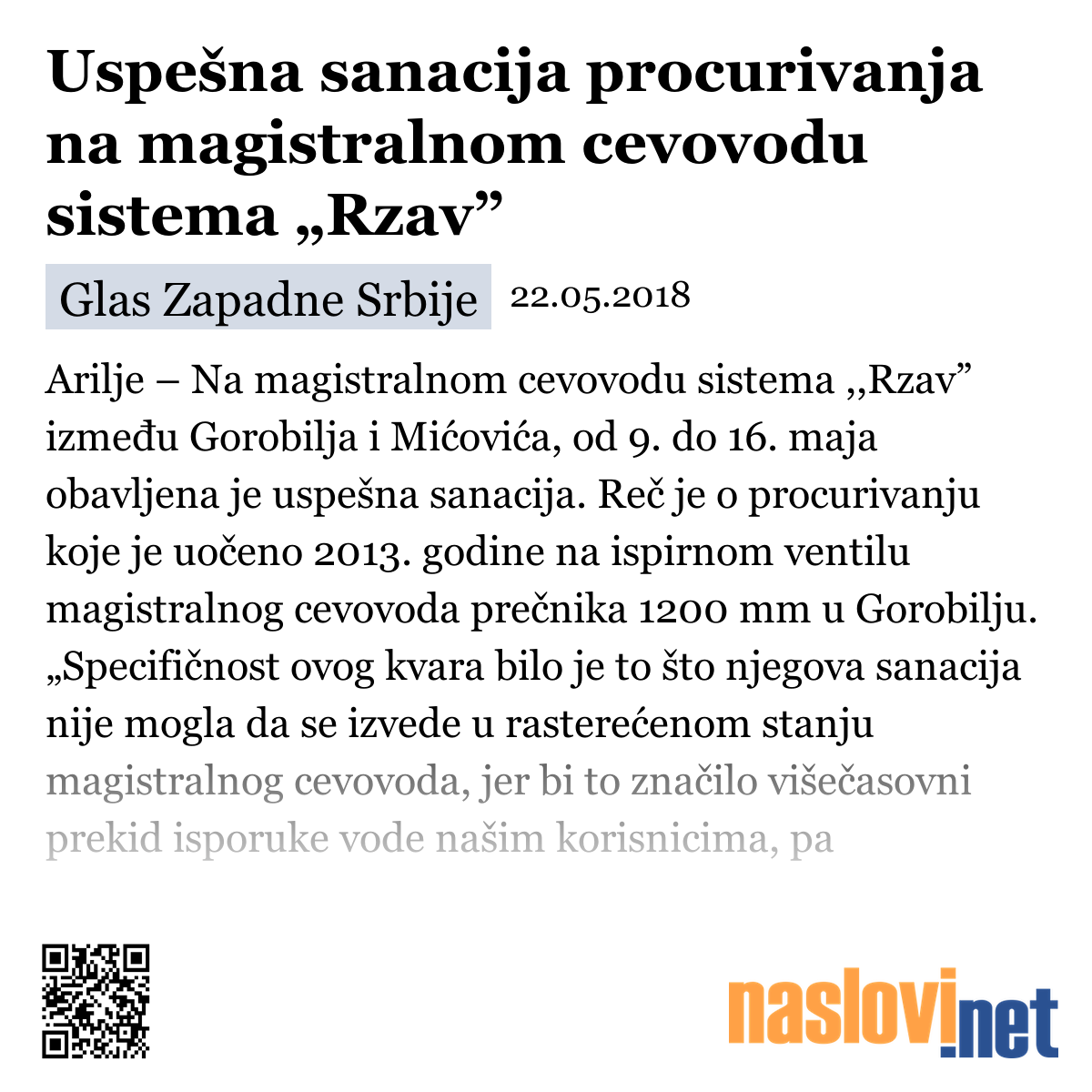 Uspešna sanacija procurivanja na magistralnom cevovodu sistema „Rzav”

Glas Zapadne Srbije 22.05.2018

Arilje – Na magistralnom cevovodu sistema ,,Rzav” između Gorobilja i Mićovića, od 9. do 16. maja obavljena je uspešna sanacija. Reč je o procurivanju koje je uočeno 2013. godine na ispirnom ventilu magistralnog cevovoda prečnika 1200 mm u Gorobilju. „Specifičnost ovog kvara bilo je to što njegova sanacija nije mogla da se izvede u rasterećenom stanju magistralnog cevovoda, jer bi to značilo višečasovni prekid isporuke vode našim korisnicima, pa

naslovi.net